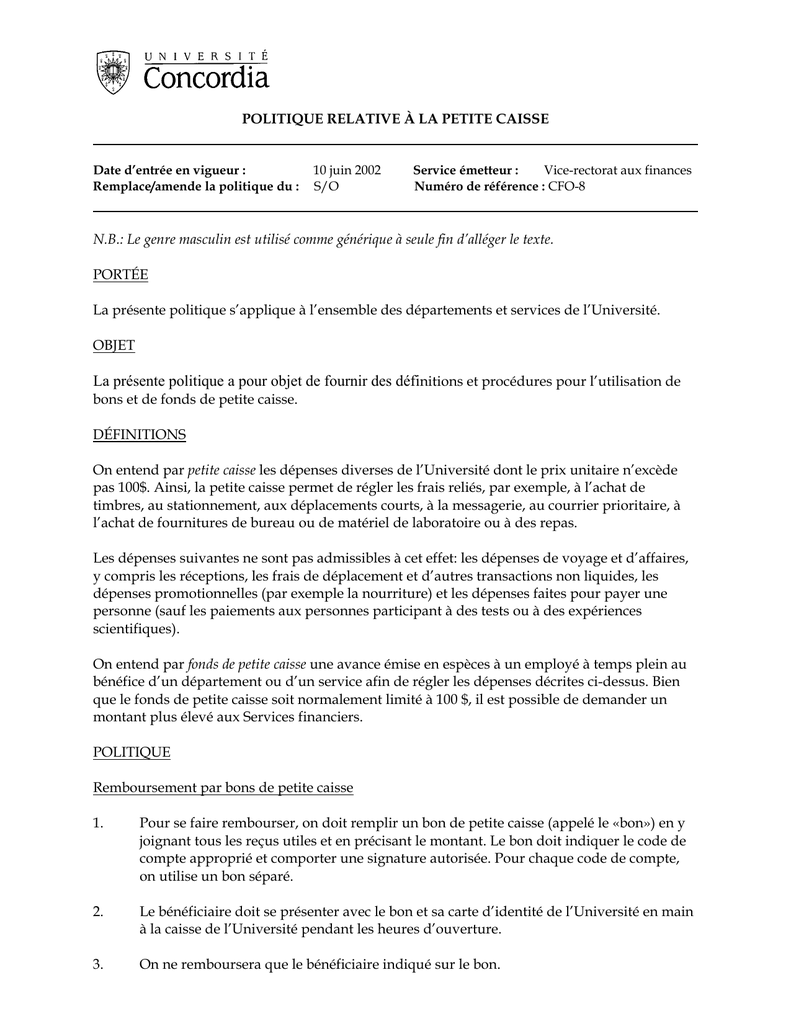 UNIVERSITÉ
Concordia

POLITIQUE RELATIVE À LA PETITE CAISSE

Date d'entrée en vigueur : 10 juin 2002 Service émetteur : Vice-rectorat aux finances
Remplace/amende la politique du : S/O Numéro de référence : CFO-8

N.B.: Le genre masculin est utilisé comme générique à seule fin d'alléger le texte.

PORTÉE

La présente politique s'applique à l'ensemble des départements et services de l'Université.

OBJET

La présente politique a pour objet de fournir des définitions et procédures pour l'utilisation de bons et de fonds de petite caisse.

DÉFINITIONS

On entend par petite caisse les dépenses diverses de l'Université dont le prix unitaire n'excède pas 100$. Ainsi, la petite caisse permet de régler les frais reliés, par exemple, à l'achat de timbres, au stationnement, aux déplacements courts, à la messagerie, au courrier prioritaire, à l'achat de fournitures de bureau ou de matériel de laboratoire ou à des repas.

Les dépenses suivantes ne sont pas admissibles à cet effet: les dépenses de voyage et d'affaires, y compris les réceptions, les frais de déplacement et d'autres transactions non liquides, les dépenses promotionnelles (par exemple la nourriture) et les dépenses faites pour payer une personne (sauf les paiements aux personnes participant à des tests ou à des expériences scientifiques).

On entend par fonds de petite caisse une avance émise en espèces à un employé à temps plein au bénéfice d'un département ou d'un service afin de régler les dépenses décrites ci-dessus. Bien que le fonds de petite caisse soit normalement limité à 100 $, il est possible de demander un montant plus élevé aux Services financiers.

POLITIQUE

Remboursement par bons de petite caisse

1. Pour se faire rembourser, on doit remplir un bon de petite caisse (appelé le «bon») en y joignant tous les reçus utiles et en précisant le montant. Le bon doit indiquer le code de compte approprié et comporter une signature autorisée. Pour chaque code de compte, on utilise un bon séparé.

2. Le bénéficiaire doit se présenter avec le bon et sa carte d'identité de l'Université en main à la caisse de l'Université pendant les heures d'ouverture.

3. On ne remboursera que le bénéficiaire indiqué sur le bon.